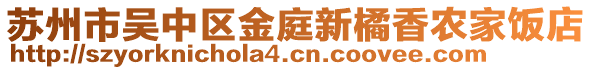 苏州市吴中区金庭新橘香农家饭店
http://szyorknichola4.cn.coovee.com